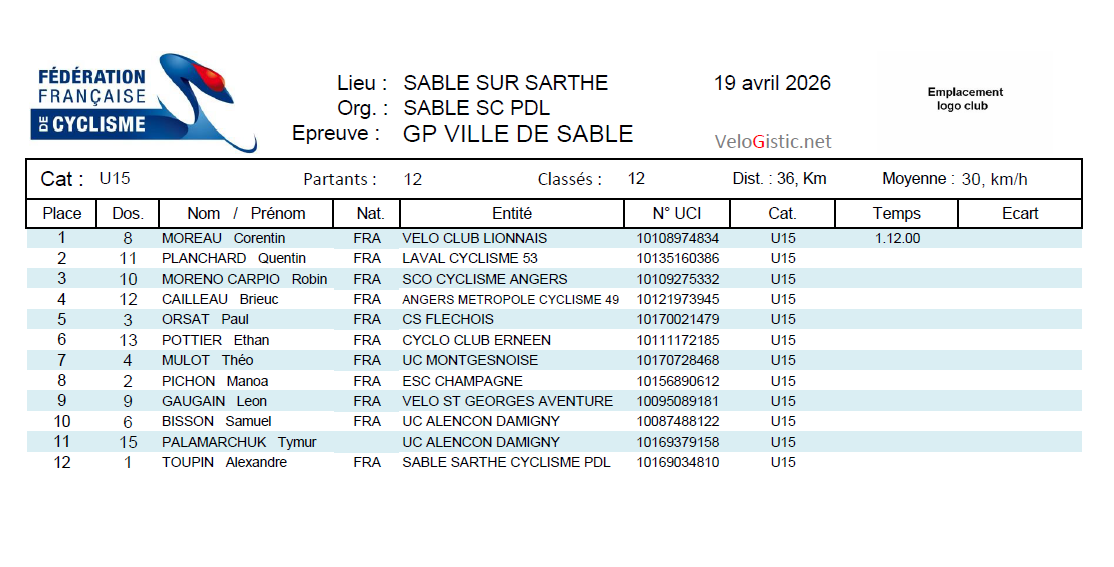 FÉDÉRATION FRANÇAISE DE CYCLISME

Lieu : SABLE SUR SARTHE
Org. : SABLE SC PDL
Epreuve : GP VILLE DE SABLE

19 avril 2026

VeloGistic.net

Emplacement logo club

Cat : U15 Partants : 12 Classés : 12 Dist. : 36, Km Moyenne : 30, km/h

| Place | Dos. | Nom / Prénom | Nat. | Entité | N° UCI | Cat. | Temps | Ecart |
|---|---|---|---|---|---|---|---|---|
| 1 | 8 | MOREAU Corentin | FRA | VELO CLUB LIONNAIS | 10108974834 | U15 | 1.12.00 | |
| 2 | 11 | PLANCHARD Quentin | FRA | LAVAL CYCLISME 53 | 10135160386 | U15 | | |
| 3 | 10 | MORENO CARPIO Robin | FRA | SCO CYCLISME ANGERS | 10109275332 | U15 | | |
| 4 | 12 | CAILLEAU Brieuc | FRA | ANGERS METROPOLE CYCLISME 49 | 10121973945 | U15 | | |
| 5 | 3 | ORSAT Paul | FRA | CS FLECHOIS | 10170021479 | U15 | | |
| 6 | 13 | POTTIER Ethan | FRA | CYCLO CLUB ERNEEN | 10111172185 | U15 | | |
| 7 | 4 | MULOT Théo | FRA | UC MONTGESNOISE | 10170728468 | U15 | | |
| 8 | 2 | PICHON Manoa | FRA | ESC CHAMPAGNE | 10156890612 | U15 | | |
| 9 | 9 | GAUGAIN Leon | FRA | VELO ST GEORGES AVENTURE | 10095089181 | U15 | | |
| 10 | 6 | BISSON Samuel | FRA | UC ALENCON DAMIGNY | 10087488122 | U15 | | |
| 11 | 15 | PALAMARCHUK Tymur | | UC ALENCON DAMIGNY | 10169379158 | U15 | | |
| 12 | 1 | TOUPIN Alexandre | FRA | SABLE SARTHE CYCLISME PDL | 10169034810 | U15 | | |